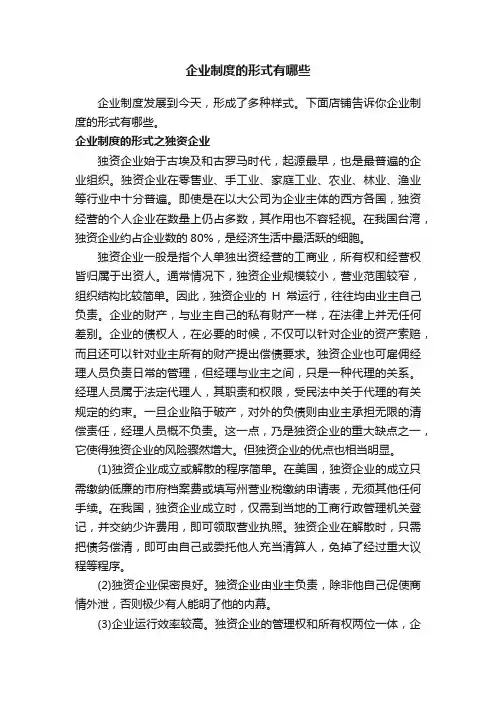 企业制度的形式有哪些

企业制度发展到今天，形成了多种样式。下面店铺告诉你企业制度的形式有哪些。

企业制度的形式之独资企业

独资企业始于古埃及和古罗马时代，起源最早，也是最普遍的企业组织。独资企业在零售业、手工业、家庭工业、农业、林业、渔业等行业中十分普遍。即使是在以大公司为企业主体的西方各国，独资经营的个人企业在数量上仍占多数，其作用也不容轻视。在我国台湾，独资企业约占企业数的 80%，是经济生活中最活跃的细胞。

独资企业一般是指个人单独出资经营的工商业，所有权和经营权皆归属于出资人。通常情况下，独资企业规模较小，营业范围较窄，组织结构比较简单。因此，独资企业的 H 常运行，往往均由业主自己负责。企业的财产，与业主自己的私有财产一样，在法律上并无任何差别。企业的债权人，在必要的时候，不仅可以针对企业的资产索赔，而且还可以针对业主所有的财产提出偿债要求。独资企业也可雇佣经理人员负责日常的管理，但经理与业主之间，只是一种代理的关系。经理人员属于法定代理人，其职责和权限，受民法中关于代理的有关规定的约束。一旦企业陷于破产，对外的负债则由业主承担无限的清偿责任，经理人员概不负责。这一点，乃是独资企业的重大缺点之一，它使得独资企业的风险骤然增大。但独资企业的优点也相当明显。

(1)独资企业成立或解散的程序简单。在美国，独资企业的成立只需缴纳低廉的市府档案费或填写州营业税缴纳申请表，无须其他任何手续。在我国，独资企业成立时，仅需到当地的工商行政管理机关登记，并交纳少许费用，即可领取营业执照。独资企业在解散时，只需把债务偿清，即可由自己或委托他人充当清算人，免掉了经过重大议程等程序。

(2)独资企业保密良好。独资企业由业主负责，除非他自己促使商情外泄，否则极少有人能明了他的内幕。

(3)企业运行效率较高。独资企业的管理权和所有权两位一体，企